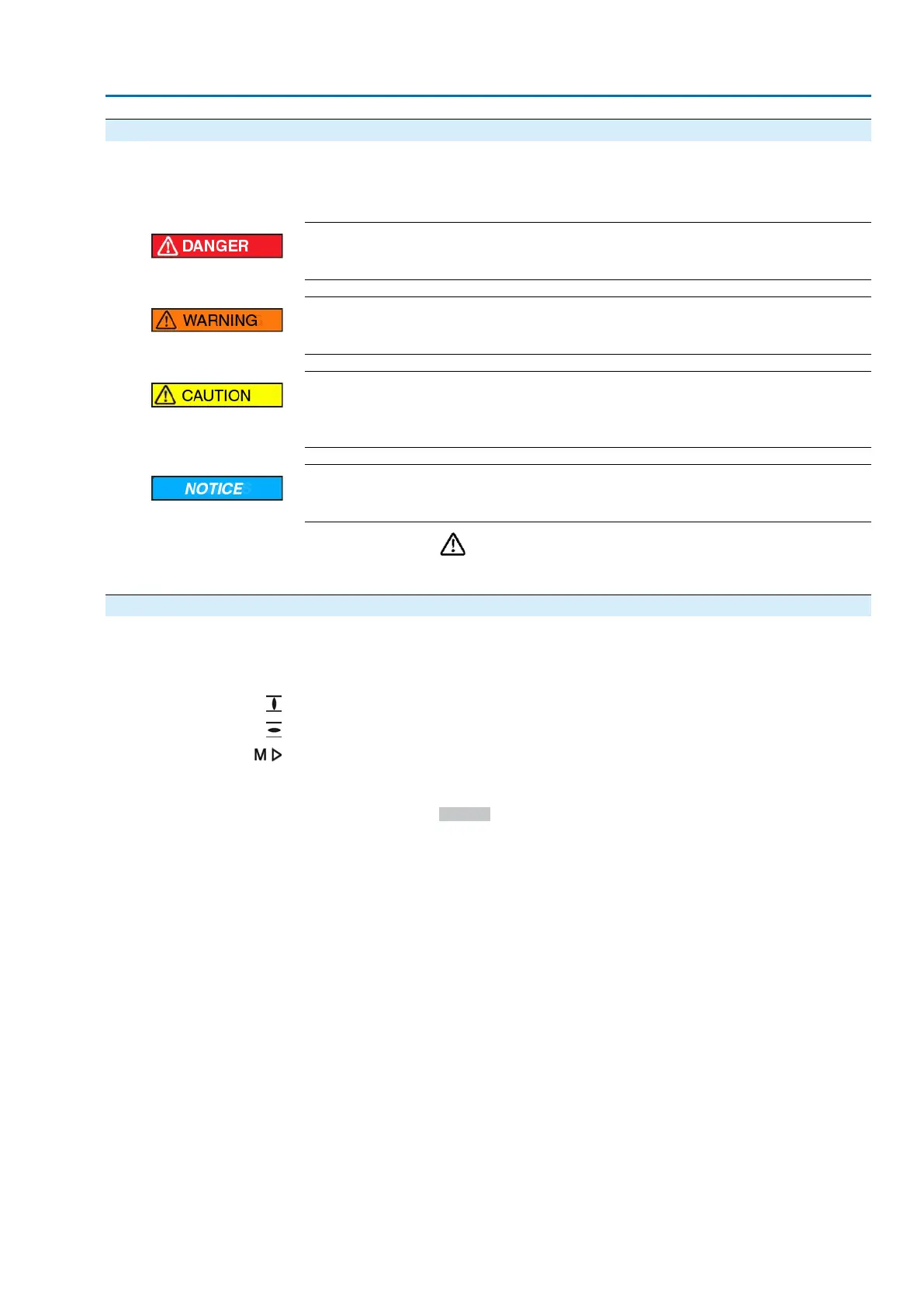 DANGER

WARNING

CAUTION

NOTICE

M